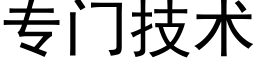 专门技术